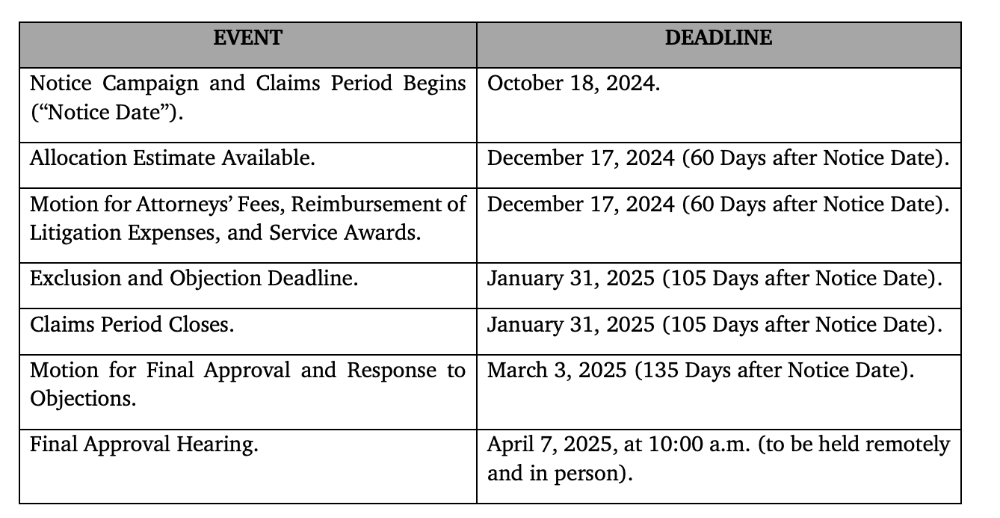 | EVENT | DEADLINE |
|---|---|
| Notice Campaign and Claims Period Begins (“Notice Date”). | October 18, 2024. |
| Allocation Estimate Available. | December 17, 2024 (60 Days after Notice Date). |
| Motion for Attorneys’ Fees, Reimbursement of Litigation Expenses, and Service Awards. | December 17, 2024 (60 Days after Notice Date). |
| Exclusion and Objection Deadline. | January 31, 2025 (105 Days after Notice Date). |
| Claims Period Closes. | January 31, 2025 (105 Days after Notice Date). |
| Motion for Final Approval and Response to Objections. | March 3, 2025 (135 Days after Notice Date). |
| Final Approval Hearing. | April 7, 2025, at 10:00 a.m. (to be held remotely and in person). |